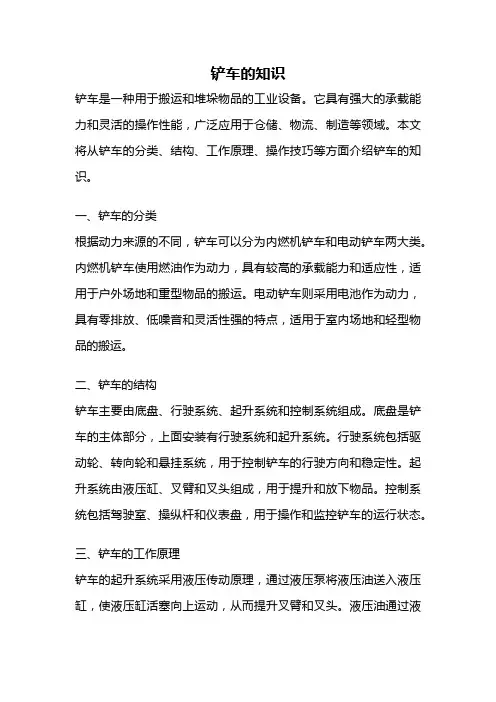 铲车的知识

铲车是一种用于搬运和堆垛物品的工业设备。它具有强大的承载能力和灵活的操作性能，广泛应用于仓储、物流、制造等领域。本文将从铲车的分类、结构、工作原理、操作技巧等方面介绍铲车的知识。

一、铲车的分类

根据动力来源的不同，铲车可以分为内燃机铲车和电动铲车两大类。内燃机铲车使用燃油作为动力，具有较高的承载能力和适应性，适用于户外场地和重型物品的搬运。电动铲车则采用电池作为动力，具有零排放、低噪音和灵活性强的特点，适用于室内场地和轻型物品的搬运。

二、铲车的结构

铲车主要由底盘、行驶系统、起升系统和控制系统组成。底盘是铲车的主体部分，上面安装有行驶系统和起升系统。行驶系统包括驱动轮、转向轮和悬挂系统，用于控制铲车的行驶方向和稳定性。起升系统由液压缸、叉臂和叉头组成，用于提升和放下物品。控制系统包括驾驶室、操纵杆和仪表盘，用于操作和监控铲车的运行状态。

三、铲车的工作原理

铲车的起升系统采用液压传动原理，通过液压泵将液压油送入液压缸，使液压缸活塞向上运动，从而提升叉臂和叉头。液压油通过液